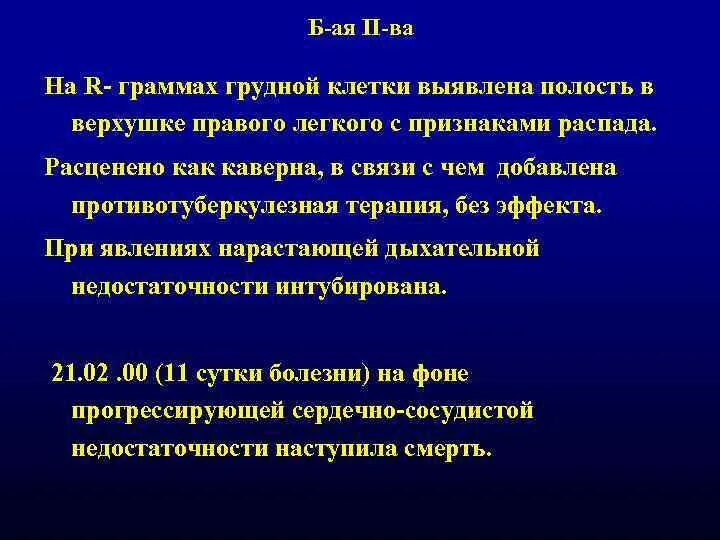 Б-ая П-ва

На R- граммах грудной клетки выявлена полость в верхушке правого легкого с признаками распада.

Расценено как каверна, в связи с чем добавлена противотуберкулезная терапия, без эффекта.

При явлениях нарастающей дыхательной недостаточности интубирована.

21.02 .00 (11 сутки болезни) на фоне прогрессирующей сердечно-сосудистой недостаточности наступила смерть.